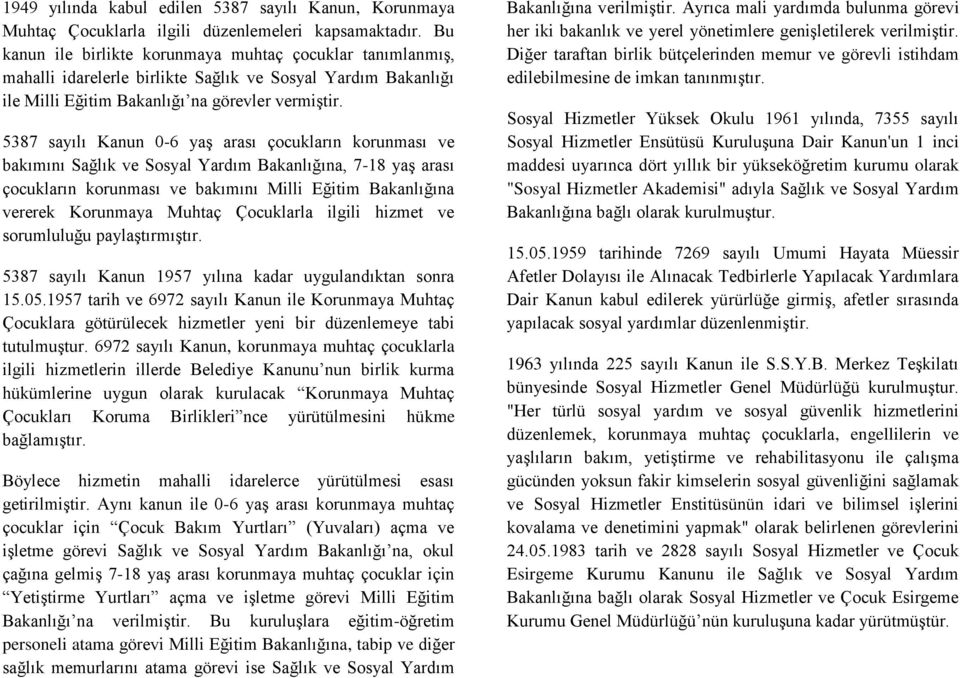 1949 yılında kabul edilen 5387 sayılı Kanun, Korunmaya Muhtaç Çocuklarla ilgili düzenlemeleri kapsamaktadır. Bu kanun ile birlikte korunmaya muhtaç çocuklar tanımlanmış, mahalli idarelerle birlikte Sağlık ve Sosyal Yardım Bakanlığı ile Milli Eğitim Bakanlığı'na görevler vermiştir.

5387 sayılı Kanun 0-6 yaş arası çocukların korunması ve bakımını Sağlık ve Sosyal Yardım Bakanlığına, 7-18 yaş arası çocukların korunması ve bakımını Milli Eğitim Bakanlığına vererek Korunmaya Muhtaç Çocuklarla ilgili hizmet ve sorumluluğu paylaştırmıştır.

5387 sayılı Kanun 1957 yılına kadar uygulandıktan sonra 15.05.1957 tarih ve 6972 sayılı Kanun ile Korunmaya Muhtaç Çocuklara götürülecek hizmetler yeni bir düzenlemeye tabi tutulmuştur. 6972 sayılı Kanun, korunmaya muhtaç çocuklarla ilgili hizmetlerin illerde Belediye Kanunu'nun birlik kurma hükümlerine uygun olarak kurulacak "Korunmaya Muhtaç Çocukları Koruma Birlikleri"nce yürütülmesini hükme bağlamıştır.

Böylece hizmetin mahalli idarelerce yürütülmesi esası getirilmiştir. Aynı kanun ile 0-6 yaş arası korunmaya muhtaç çocuklar için "Çocuk Bakım Yurtları" (Yuvaları) açma ve işletme görevi Sağlık ve Sosyal Yardım Bakanlığı'na, okul çağına gelmiş 7-18 yaş arası korunmaya muhtaç çocuklar için "Yetiştirme Yurtları" açma ve işletme görevi Milli Eğitim Bakanlığı'na verilmiştir. Bu kuruluşlara eğitim-öğretim personeli atama görevi Milli Eğitim Bakanlığına, tabip ve diğer sağlık memurlarını atama görevi ise Sağlık ve Sosyal Yardım Bakanlığına verilmiştir. Ayrıca mali yardımda bulunma görevi her iki bakanlık ve yerel yönetimlere genişletilerek verilmiştir. Diğer taraftan birlik bütçelerinden memur ve görevli istihdam edilebilmesine de imkan tanınmıştır.

Sosyal Hizmetler Yüksek Okulu 1961 yılında, 7355 sayılı Sosyal Hizmetler Ensütüsü Kuruluşuna Dair Kanun'un 1 inci maddesi uyarınca dört yıllık bir yükseköğretim kurumu olarak "Sosyal Hizmetler Akademisi" adıyla Sağlık ve Sosyal Yardım Bakanlığına bağlı olarak kurulmuştur.

15.05.1959 tarihinde 7269 sayılı Umumi Hayata Müessir Afetler Dolayısı ile Alınacak Tedbirlerle Yapılacak Yardımlara Dair Kanun kabul edilerek yürürlüğe girmiş, afetler sırasında yapılacak sosyal yardımlar düzenlenmiştir.

1963 yılında 225 sayılı Kanun ile S.S.Y.B. Merkez Teşkilatı bünyesinde Sosyal Hizmetler Genel Müdürlüğü kurulmuştur. "Her türlü sosyal yardım ve sosyal güvenlik hizmetlerini düzenlemek, korunmaya muhtaç çocuklarla, engellilerin ve yaşlıların bakım, yetiştirme ve rehabilitasyonu ile çalışma gücünden yoksun fakir kimselerin sosyal güvenliğini sağlamak ve Sosyal Hizmetler Enstitüsünün idari ve bilimsel işlerini kovalama ve denetimini yapmak" olarak belirlenen görevlerini 24.05.1983 tarih ve 2828 sayılı Sosyal Hizmetler ve Çocuk Esirgeme Kurumu Kanunu ile Sağlık ve Sosyal Yardım Bakanlığına bağlı olarak Sosyal Hizmetler ve Çocuk Esirgeme Kurumu Genel Müdürlüğü'nün kuruluşuna kadar yürütmüştür.